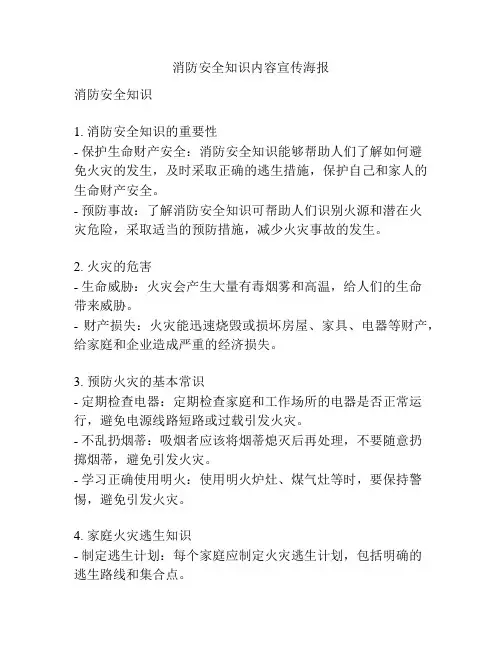 消防安全知识内容宣传海报

消防安全知识

1. 消防安全知识的重要性
- 保护生命财产安全：消防安全知识能够帮助人们了解如何避免火灾的发生，及时采取正确的逃生措施，保护自己和家人的生命财产安全。
- 预防事故：了解消防安全知识可帮助人们识别火源和潜在火灾危险，采取适当的预防措施，减少火灾事故的发生。

2. 火灾的危害
- 生命威胁：火灾会产生大量有毒烟雾和高温，给人们的生命带来威胁。
- 财产损失：火灾能迅速烧毁或损坏房屋、家具、电器等财产，给家庭和企业造成严重的经济损失。

3. 预防火灾的基本常识
- 定期检查电器：定期检查家庭和工作场所的电器是否正常运行，避免电源线路短路或过载引发火灾。
- 不乱扔烟蒂：吸烟者应该将烟蒂熄灭后再处理，不要随意扔掷烟蒂，避免引发火灾。
- 学习正确使用明火：使用明火炉灶、煤气灶等时，要保持警惕，避免引发火灾。

4. 家庭火灾逃生知识
- 制定逃生计划：每个家庭应制定火灾逃生计划，包括明确的逃生路线和集合点。